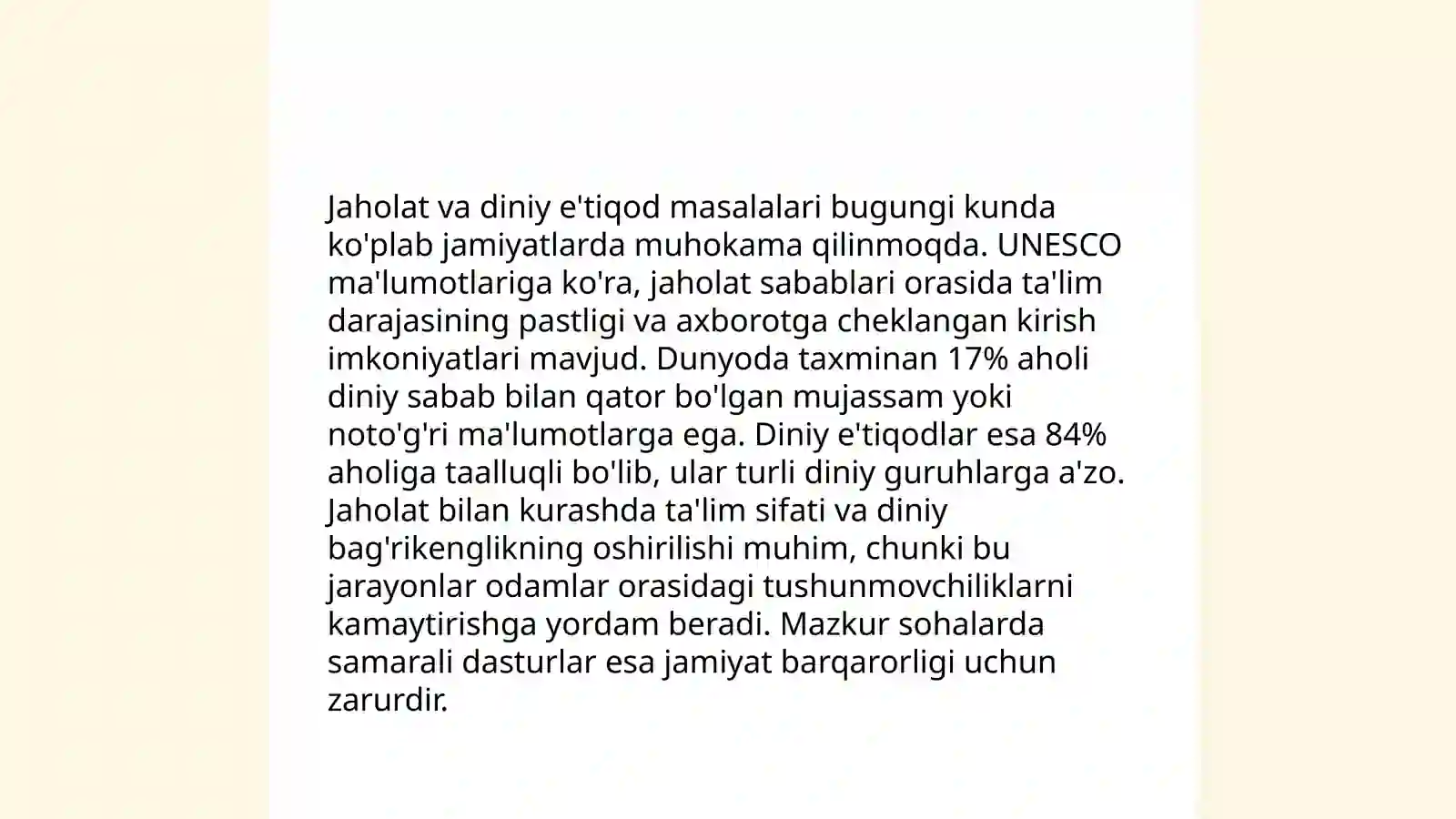 Jaholat va diniy e'tiqod masalalari bugungi kunda ko'plab jamiyatlarda muhokama qilinmoqda. UNESCO ma'lumotlariga ko'ra, jaholat sabablari orasida ta'lim darajasining pastligi va axborotga cheklangan kirish imkoniyatlari mavjud. Dunyoda taxminan 17% aholi diniy sabab bilan qator bo'lgan mujassam yoki noto'g'ri ma'lumotlarga ega. Diniy e'tiqodlar esa 84% aholiga taalluqli bo'lib, ular turli diniy guruhlarga a'zo. Jaholat bilan kurashda ta'lim sifati va diniy bag'rikenglikning oshirilishi muhim, chunki bu jarayonlar odamlar orasidagi tushunmovchiliklarni kamaytirishga yordam beradi. Mazkur sohalarda samarali dasturlar esa jamiyat barqarorligi uchun zarurdir.